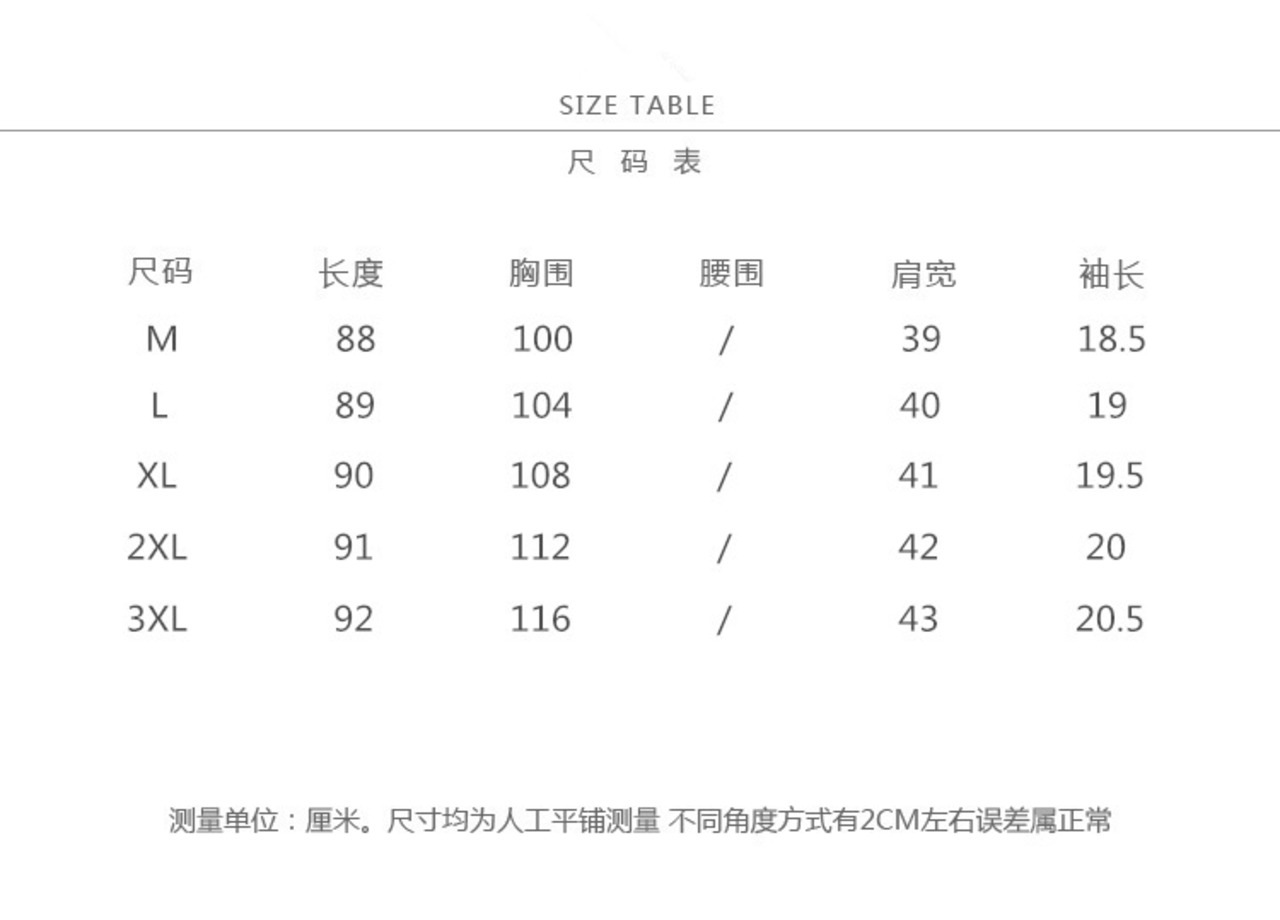 SIZE TABLE

尺 码 表

| 尺码 | 长度 | 胸围 | 腰围 | 肩宽 | 袖长 |
|---|---|---|---|---|---|
| M | 88 | 100 | / | 39 | 18.5 |
| L | 89 | 104 | / | 40 | 19 |
| XL | 90 | 108 | / | 41 | 19.5 |
| 2XL | 91 | 112 | / | 42 | 20 |
| 3XL | 92 | 116 | / | 43 | 20.5 |

测量单位：厘米。尺寸均为人工平铺测量 不同角度方式有2CM左右误差属正常